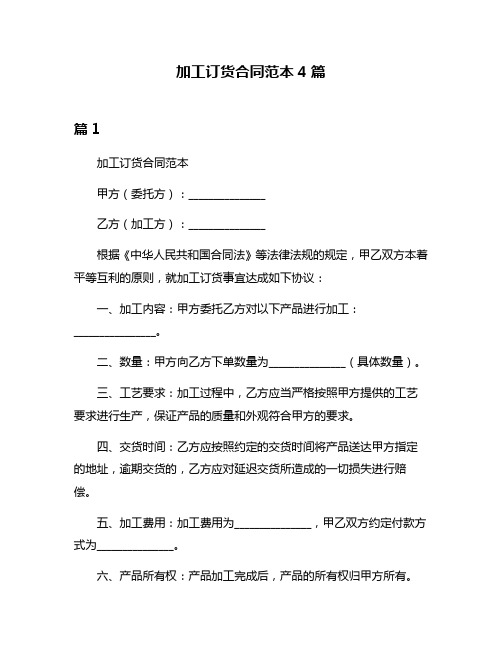 加工订货合同范本 4 篇

篇 1

加工订货合同范本

甲方（委托方）：______________

乙方（加工方）：______________

根据《中华人民共和国合同法》等法律法规的规定，甲乙双方本着平等互利的原则，就加工订货事宜达成如下协议：

一、加工内容：甲方委托乙方对以下产品进行加工：______________。

二、数量：甲方向乙方下单数量为______________（具体数量）。

三、工艺要求：加工过程中，乙方应当严格按照甲方提供的工艺要求进行生产，保证产品的质量和外观符合甲方的要求。

四、交货时间：乙方应按照约定的交货时间将产品送达甲方指定的地址，逾期交货的，乙方应对延迟交货所造成的一切损失进行赔偿。

五、加工费用：加工费用为______________，甲乙双方约定付款方式为______________。

六、产品所有权：产品加工完成后，产品的所有权归甲方所有。